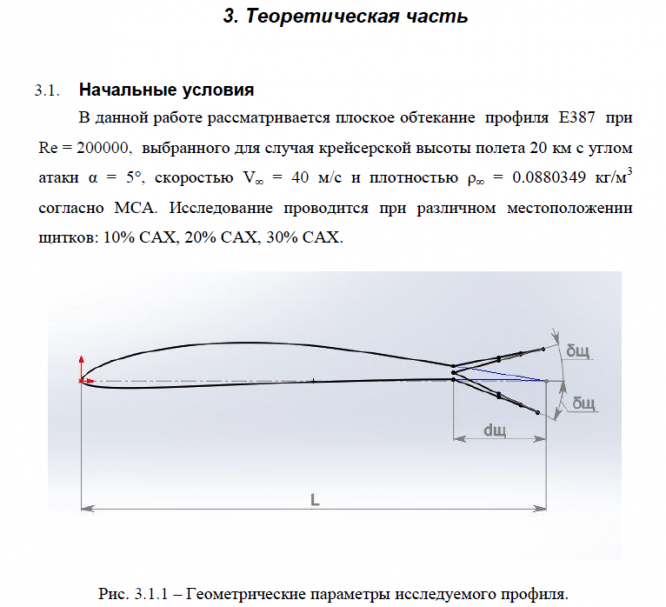 3. Теоретическая часть

3.1. Начальные условия

В данной работе рассматривается плоское обтекание профиля E387 при Re = 200000, выбранного для случая крейсерской высоты полета 20 км с углом атаки $\alpha = 5°$, скоростью $V_\infty = 40$ м/с и плотностью $\rho_\infty = 0.0880349$ кг/м$^3$ согласно МСА. Исследование проводится при различном местоположении щитков: 10% САХ, 20% САХ, 30% САХ.

δщ

δщ

dщ

L

Рис. 3.1.1 – Геометрические параметры исследуемого профиля.